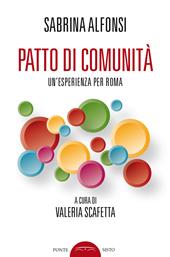 SABRINA ALFONSI

PATTO DI COMUNITÀ

UN'ESPERIENZA PER ROMA

A CURA DI
VALERIA SCAFETTA

PONTE SISTO